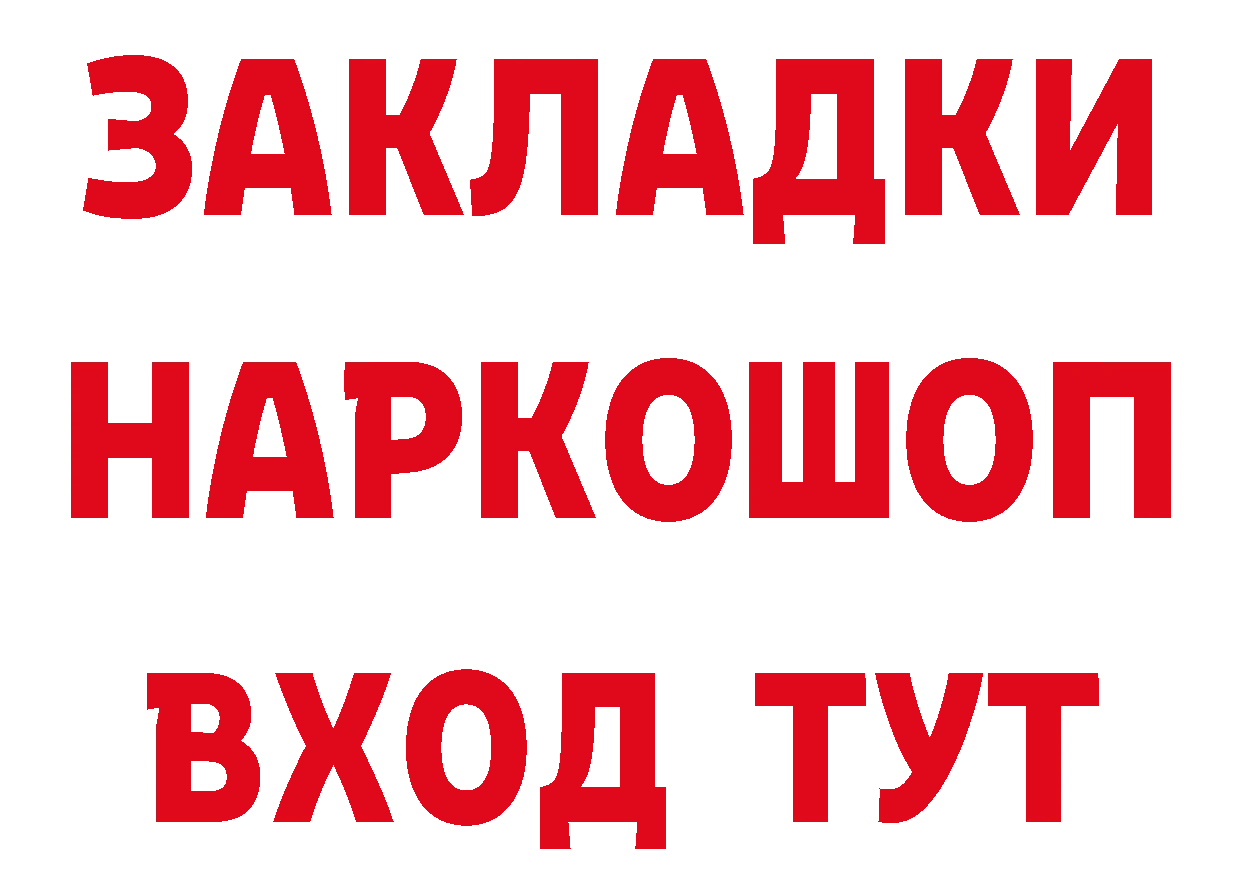 ЗАКЛАДКИ
НАРКОШОП
ВХОД ТУТ